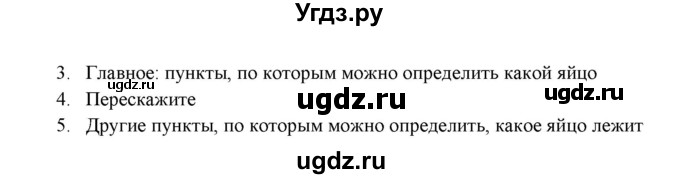 Угдз.ру

3. Главное: пункты, по которым можно определить какой яйцо
ugdz.ru
4. Перескажите ugdz.ru ugdz.ru
5. Другие пункты, по которым можно определить, какое яйцо лежит

ugdz.ru